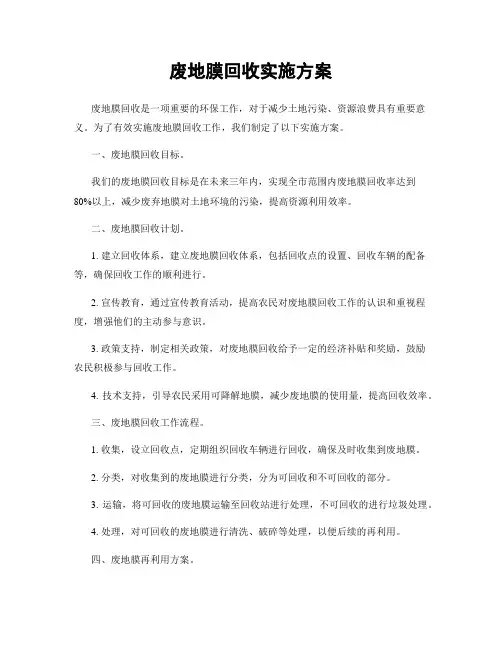 废地膜回收实施方案

废地膜回收是一项重要的环保工作，对于减少土地污染、资源浪费具有重要意义。为了有效实施废地膜回收工作，我们制定了以下实施方案。

一、废地膜回收目标。

我们的废地膜回收目标是在未来三年内，实现全市范围内废地膜回收率达到80%以上，减少废弃地膜对土地环境的污染，提高资源利用效率。

二、废地膜回收计划。

1. 建立回收体系，建立废地膜回收体系，包括回收点的设置、回收车辆的配备等，确保回收工作的顺利进行。

2. 宣传教育，通过宣传教育活动，提高农民对废地膜回收工作的认识和重视程度，增强他们的主动参与意识。

3. 政策支持，制定相关政策，对废地膜回收给予一定的经济补贴和奖励，鼓励农民积极参与回收工作。

4. 技术支持，引导农民采用可降解地膜，减少废地膜的使用量，提高回收效率。

三、废地膜回收工作流程。

1. 收集，设立回收点，定期组织回收车辆进行回收，确保及时收集到废地膜。

2. 分类，对收集到的废地膜进行分类，分为可回收和不可回收的部分。

3. 运输，将可回收的废地膜运输至回收站进行处理，不可回收的进行垃圾处理。

4. 处理，对可回收的废地膜进行清洗、破碎等处理，以便后续的再利用。

四、废地膜再利用方案。